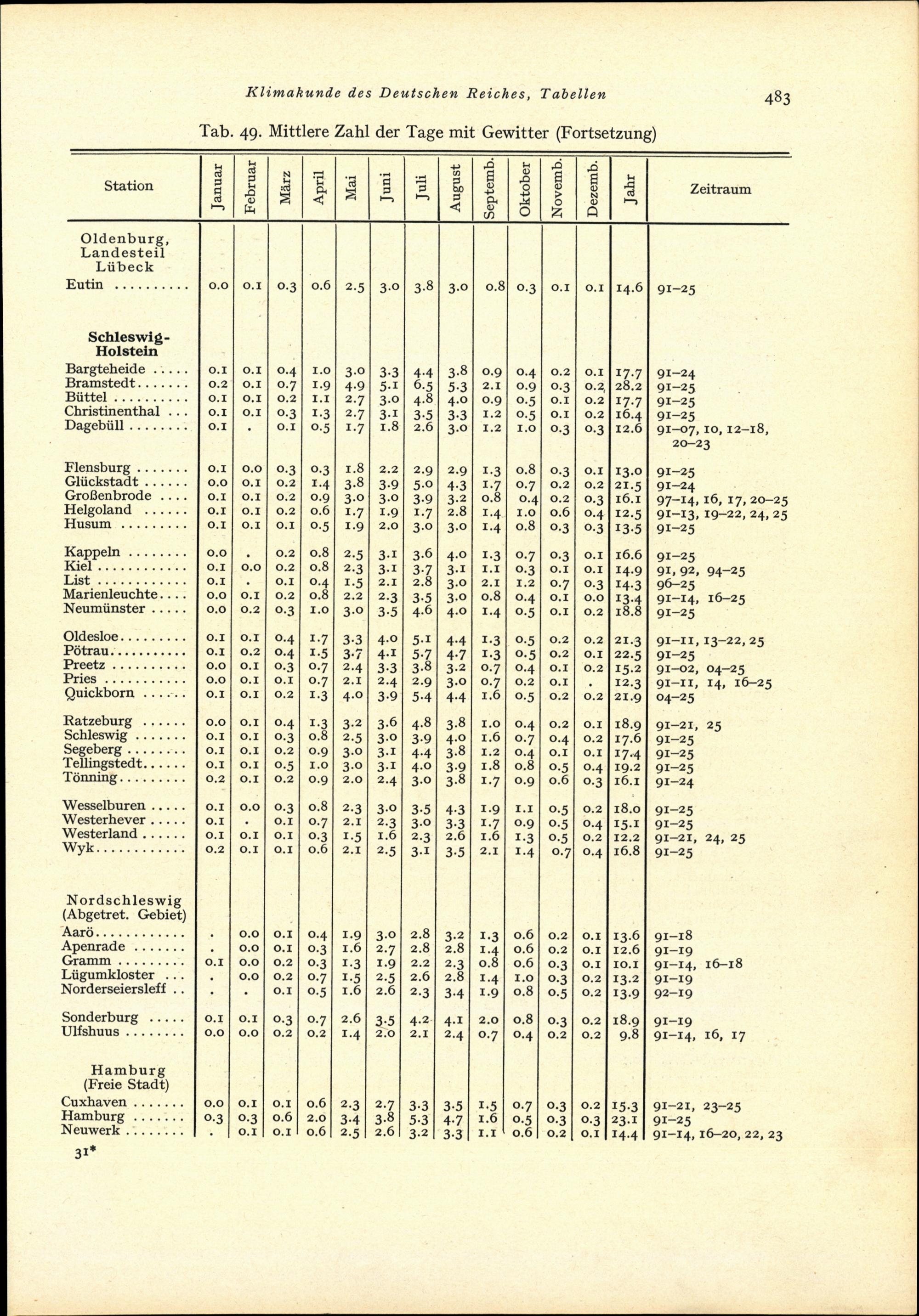 Klimakunde des Deutschen Reiches, Tabellen 483

Tab. 49. Mittlere Zahl der Tage mit Gewitter (Fortsetzung)

| Station | Januar | Februar | März | April | Mai | Juni | Juli | August | Septemb. | Oktober | Novemb. | Dezemb. | Jahr | Zeitraum |
|---|---|---|---|---|---|---|---|---|---|---|---|---|---|---|
| Oldenburg, Landesteil Lübeck | | | | | | | | | | | | | | |
| Eutin | 0.0 | 0.1 | 0.3 | 0.6 | 2.5 | 3.0 | 3.8 | 3.0 | 0.8 | 0.3 | 0.1 | 0.1 | 14.6 | 91–25 |
| Schleswig-Holstein | | | | | | | | | | | | | | |
| Bargteheide | 0.1 | 0.1 | 0.4 | 1.0 | 3.0 | 3.3 | 4.4 | 3.8 | 0.9 | 0.4 | 0.2 | 0.1 | 17.7 | 91–24 |
| Bramstedt | 0.2 | 0.1 | 0.7 | 1.9 | 4.9 | 5.1 | 6.5 | 5.3 | 2.1 | 0.9 | 0.3 | 0.2 | 28.2 | 91–25 |
| Büttel | 0.1 | 0.1 | 0.2 | 1.1 | 2.7 | 3.0 | 4.8 | 4.0 | 0.9 | 0.5 | 0.1 | 0.2 | 17.7 | 91–25 |
| Christinenthal | 0.1 | 0.1 | 0.3 | 1.3 | 2.7 | 3.1 | 3.5 | 3.3 | 1.2 | 0.5 | 0.1 | 0.2 | 16.4 | 91–25 |
| Dagebüll | 0.1 | . | 0.1 | 0.5 | 1.7 | 1.8 | 2.6 | 3.0 | 1.2 | 1.0 | 0.3 | 0.3 | 12.6 | 91–07, 10, 12–18, 20–23 |
| Flensburg | 0.1 | 0.0 | 0.3 | 0.3 | 1.8 | 2.2 | 2.9 | 2.9 | 1.3 | 0.8 | 0.3 | 0.1 | 13.0 | 91–25 |
| Glückstadt | 0.0 | 0.1 | 0.2 | 1.4 | 3.8 | 3.9 | 5.0 | 4.3 | 1.7 | 0.7 | 0.2 | 0.2 | 21.5 | 91–24 |
| Großenbrode | 0.1 | 0.1 | 0.2 | 0.9 | 3.0 | 3.0 | 3.9 | 3.2 | 0.8 | 0.4 | 0.2 | 0.3 | 16.1 | 97–14, 16, 17, 20–25 |
| Helgoland | 0.1 | 0.1 | 0.2 | 0.6 | 1.7 | 1.9 | 1.7 | 2.8 | 1.4 | 1.0 | 0.6 | 0.4 | 12.5 | 91–13, 19–22, 24, 25 |
| Husum | 0.1 | 0.1 | 0.1 | 0.5 | 1.9 | 2.0 | 3.0 | 3.0 | 1.4 | 0.8 | 0.3 | 0.3 | 13.5 | 91–25 |
| Kappeln | 0.0 | . | 0.2 | 0.8 | 2.5 | 3.1 | 3.6 | 4.0 | 1.3 | 0.7 | 0.3 | 0.1 | 16.6 | 91–25 |
| Kiel | 0.1 | 0.0 | 0.2 | 0.8 | 2.3 | 3.1 | 3.7 | 3.1 | 1.1 | 0.3 | 0.1 | 0.1 | 14.9 | 91, 92, 94–25 |
| List | 0.1 | . | 0.1 | 0.4 | 1.5 | 2.1 | 2.8 | 3.0 | 2.1 | 1.2 | 0.7 | 0.3 | 14.3 | 96–25 |
| Marienleuchte | 0.0 | 0.1 | 0.2 | 0.8 | 2.2 | 2.3 | 3.5 | 3.0 | 0.8 | 0.4 | 0.1 | 0.0 | 13.4 | 91–14, 16–25 |
| Neumünster | 0.0 | 0.2 | 0.3 | 1.0 | 3.0 | 3.5 | 4.6 | 4.0 | 1.4 | 0.5 | 0.1 | 0.2 | 18.8 | 91–25 |
| Oldesloe | 0.1 | 0.1 | 0.4 | 1.7 | 3.3 | 4.0 | 5.1 | 4.4 | 1.3 | 0.5 | 0.2 | 0.2 | 21.3 | 91–11, 13–22, 25 |
| Pötrau | 0.1 | 0.2 | 0.4 | 1.5 | 3.7 | 4.1 | 5.7 | 4.7 | 1.3 | 0.5 | 0.2 | 0.1 | 22.5 | 91–25 |
| Preetz | 0.0 | 0.1 | 0.3 | 0.7 | 2.4 | 3.3 | 3.8 | 3.2 | 0.7 | 0.4 | 0.1 | 0.2 | 15.2 | 91–02, 04–25 |
| Pries | 0.0 | 0.1 | 0.1 | 0.7 | 2.1 | 2.4 | 2.9 | 3.0 | 0.7 | 0.2 | 0.1 | . | 12.3 | 91–11, 14, 16–25 |
| Quickborn | 0.1 | 0.1 | 0.2 | 1.3 | 4.0 | 3.9 | 5.4 | 4.4 | 1.6 | 0.5 | 0.2 | 0.2 | 21.9 | 04–25 |
| Ratzeburg | 0.0 | 0.1 | 0.4 | 1.3 | 3.2 | 3.6 | 4.8 | 3.8 | 1.0 | 0.4 | 0.2 | 0.1 | 18.9 | 91–21, 25 |
| Schleswig | 0.1 | 0.1 | 0.3 | 0.8 | 2.5 | 3.0 | 3.9 | 4.0 | 1.6 | 0.7 | 0.4 | 0.2 | 17.6 | 91–25 |
| Segeberg | 0.1 | 0.1 | 0.2 | 0.9 | 3.0 | 3.1 | 4.4 | 3.8 | 1.2 | 0.4 | 0.1 | 0.1 | 17.4 | 91–25 |
| Tellingstedt | 0.1 | 0.1 | 0.5 | 1.0 | 3.0 | 3.1 | 4.0 | 3.9 | 1.8 | 0.8 | 0.5 | 0.4 | 19.2 | 91–25 |
| Tönning | 0.2 | 0.1 | 0.2 | 0.9 | 2.0 | 2.4 | 3.0 | 3.8 | 1.7 | 0.9 | 0.6 | 0.3 | 16.1 | 91–24 |
| Wesselburen | 0.1 | 0.0 | 0.3 | 0.8 | 2.3 | 3.0 | 3.5 | 4.3 | 1.9 | 1.1 | 0.5 | 0.2 | 18.0 | 91–25 |
| Westerhever | 0.1 | . | 0.1 | 0.7 | 2.1 | 2.3 | 3.0 | 3.3 | 1.7 | 0.9 | 0.5 | 0.4 | 15.1 | 91–25 |
| Westerland | 0.1 | 0.1 | 0.1 | 0.3 | 1.5 | 1.6 | 2.3 | 2.6 | 1.6 | 1.3 | 0.5 | 0.2 | 12.2 | 91–21, 24, 25 |
| Wyk | 0.2 | 0.1 | 0.1 | 0.6 | 2.1 | 2.5 | 3.1 | 3.5 | 2.1 | 1.4 | 0.7 | 0.4 | 16.8 | 91–25 |
| Nordschleswig (Abgetret. Gebiet) | | | | | | | | | | | | | | |
| Aarö | . | 0.0 | 0.1 | 0.4 | 1.9 | 3.0 | 2.8 | 3.2 | 1.3 | 0.6 | 0.2 | 0.1 | 13.6 | 91–18 |
| Apenrade | . | 0.0 | 0.1 | 0.3 | 1.6 | 2.7 | 2.8 | 2.8 | 1.4 | 0.6 | 0.2 | 0.1 | 12.6 | 91–19 |
| Gramm | 0.1 | 0.0 | 0.2 | 0.3 | 1.3 | 1.9 | 2.2 | 2.3 | 0.8 | 0.6 | 0.3 | 0.1 | 10.1 | 91–14, 16–18 |
| Lügumkloster | . | 0.0 | 0.2 | 0.7 | 1.5 | 2.5 | 2.6 | 2.8 | 1.4 | 1.0 | 0.3 | 0.2 | 13.2 | 91–19 |
| Norderseiersleff | . | . | 0.1 | 0.5 | 1.6 | 2.6 | 2.3 | 3.4 | 1.9 | 0.8 | 0.5 | 0.2 | 13.9 | 92–19 |
| Sonderburg | 0.1 | 0.1 | 0.3 | 0.7 | 2.6 | 3.5 | 4.2 | 4.1 | 2.0 | 0.8 | 0.3 | 0.2 | 18.9 | 91–19 |
| Ulfshuus | 0.0 | 0.0 | 0.2 | 0.2 | 1.4 | 2.0 | 2.1 | 2.4 | 0.7 | 0.4 | 0.2 | 0.2 | 9.8 | 91–14, 16, 17 |
| Hamburg (Freie Stadt) | | | | | | | | | | | | | | |
| Cuxhaven | 0.0 | 0.1 | 0.1 | 0.6 | 2.3 | 2.7 | 3.3 | 3.5 | 1.5 | 0.7 | 0.3 | 0.2 | 15.3 | 91–21, 23–25 |
| Hamburg | 0.3 | 0.3 | 0.6 | 2.0 | 3.4 | 3.8 | 5.3 | 4.7 | 1.6 | 0.5 | 0.3 | 0.3 | 23.1 | 91–25 |
| Neuwerk | . | 0.1 | 0.1 | 0.6 | 2.5 | 2.6 | 3.2 | 3.3 | 1.1 | 0.6 | 0.2 | 0.1 | 14.4 | 91–14, 16–20, 22, 23 |

31*